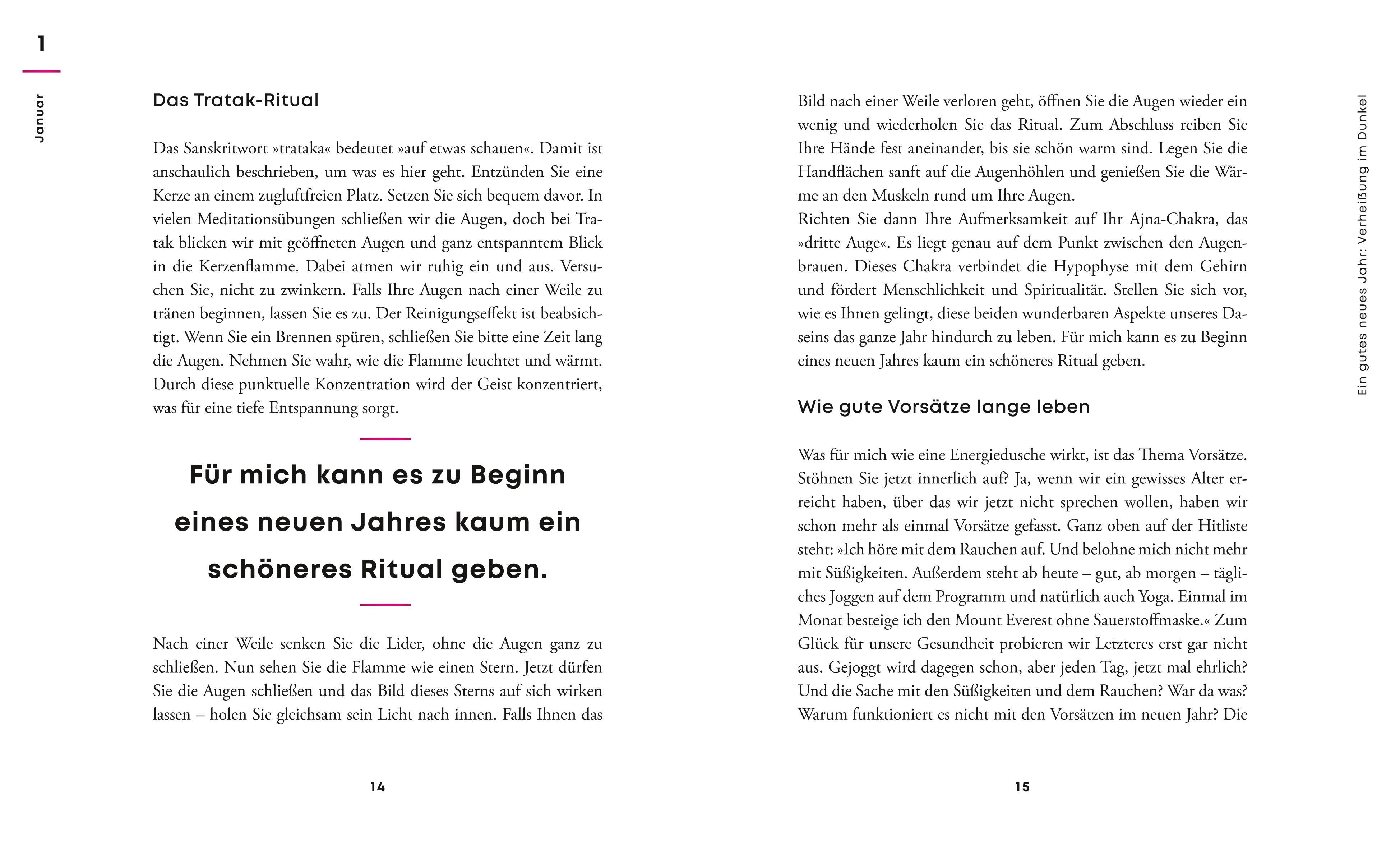 1

Januar

Das Tratak-Ritual

Das Sanskritwort »trataka« bedeutet »auf etwas schauen«. Damit ist anschaulich beschrieben, um was es hier geht. Entzünden Sie eine Kerze an einem zugluftfreien Platz. Setzen Sie sich bequem davor. In vielen Meditationsübungen schließen wir die Augen, doch bei Tratak blicken wir mit geöffneten Augen und ganz entspanntem Blick in die Kerzenflamme. Dabei atmen wir ruhig ein und aus. Versuchen Sie, nicht zu zwinkern. Falls Ihre Augen nach einer Weile zu tränen beginnen, lassen Sie es zu. Der Reinigungseffekt ist beabsichtigt. Wenn Sie ein Brennen spüren, schließen Sie bitte eine Zeit lang die Augen. Nehmen Sie wahr, wie die Flamme leuchtet und wärmt. Durch diese punktuelle Konzentration wird der Geist konzentriert, was für eine tiefe Entspannung sorgt.

Für mich kann es zu Beginn eines neuen Jahres kaum ein schöneres Ritual geben.

Nach einer Weile senken Sie die Lider, ohne die Augen ganz zu schließen. Nun sehen Sie die Flamme wie einen Stern. Jetzt dürfen Sie die Augen schließen und das Bild dieses Sterns auf sich wirken lassen – holen Sie gleichsam sein Licht nach innen. Falls Ihnen das

14

Bild nach einer Weile verloren geht, öffnen Sie die Augen wieder ein wenig und wiederholen Sie das Ritual. Zum Abschluss reiben Sie Ihre Hände fest aneinander, bis sie schön warm sind. Legen Sie die Handflächen sanft auf die Augenhöhlen und genießen Sie die Wärme an den Muskeln rund um Ihre Augen.
Richten Sie dann Ihre Aufmerksamkeit auf Ihr Ajna-Chakra, das »dritte Auge«. Es liegt genau auf dem Punkt zwischen den Augenbrauen. Dieses Chakra verbindet die Hypophyse mit dem Gehirn und fördert Menschlichkeit und Spiritualität. Stellen Sie sich vor, wie es Ihnen gelingt, diese beiden wunderbaren Aspekte unseres Daseins das ganze Jahr hindurch zu leben. Für mich kann es zu Beginn eines neuen Jahres kaum ein schöneres Ritual geben.

Wie gute Vorsätze lange leben

Was für mich wie eine Energiedusche wirkt, ist das Thema Vorsätze. Stöhnen Sie jetzt innerlich auf? Ja, wenn wir ein gewisses Alter erreicht haben, über das wir jetzt nicht sprechen wollen, haben wir schon mehr als einmal Vorsätze gefasst. Ganz oben auf der Hitliste steht: »Ich höre mit dem Rauchen auf. Und belohne mich nicht mehr mit Süßigkeiten. Außerdem steht ab heute – gut, ab morgen – tägliches Joggen auf dem Programm und natürlich auch Yoga. Einmal im Monat besteige ich den Mount Everest ohne Sauerstoffmaske.« Zum Glück für unsere Gesundheit probieren wir Letzteres erst gar nicht aus. Gejoggt wird dagegen schon, aber jeden Tag, jetzt mal ehrlich? Und die Sache mit den Süßigkeiten und dem Rauchen? War da was? Warum funktioniert es nicht mit den Vorsätzen im neuen Jahr? Die

15

Ein gutes neues Jahr: Verheißung im Dunkel